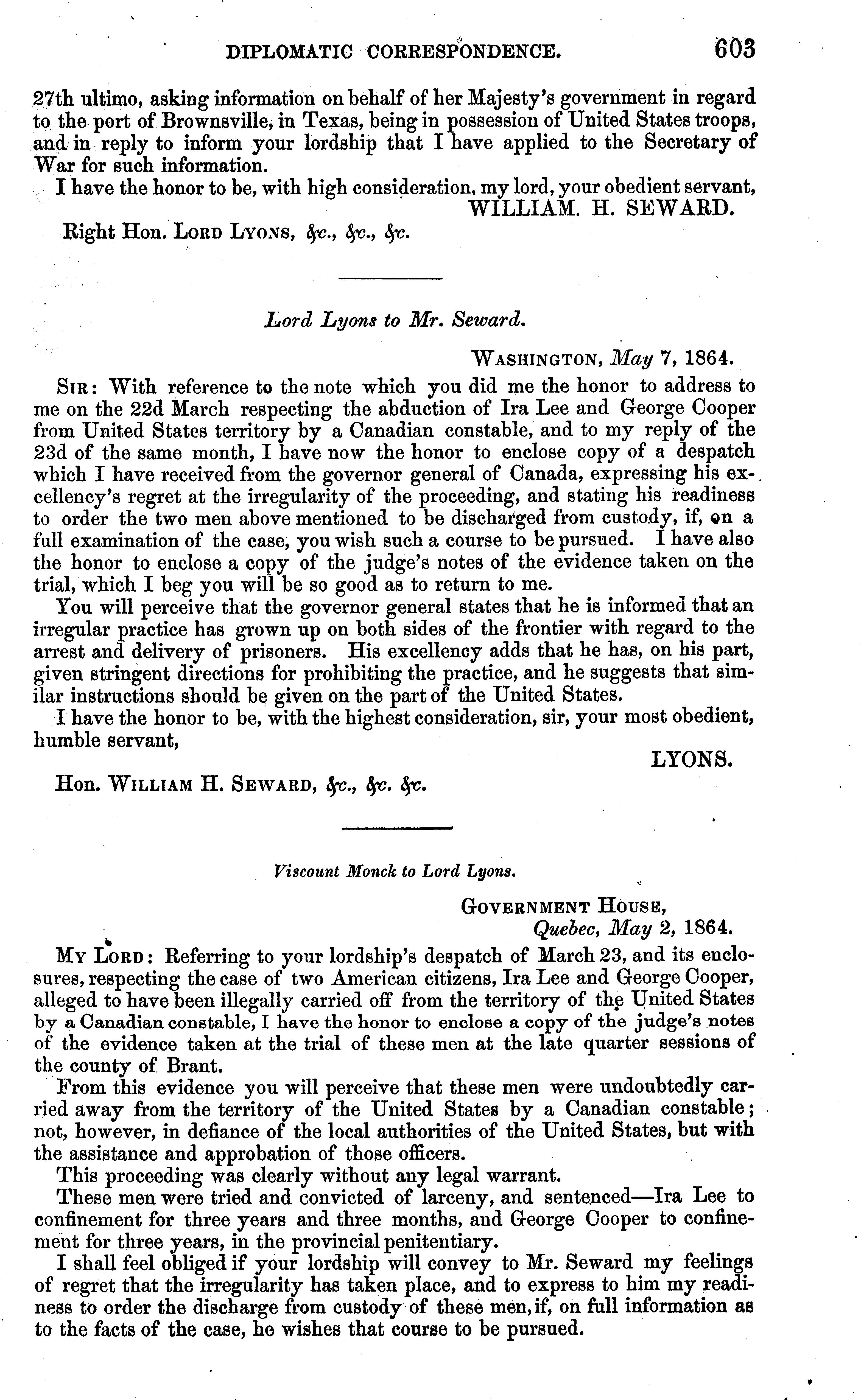 DIPLOMATIC CORRESPONDENCE. 603

27th ultimo, asking information on behalf of her Majesty's government in regard to the port of Brownsville, in Texas, being in possession of United States troops, and in reply to inform your lordship that I have applied to the Secretary of War for such information.

I have the honor to be, with high consideration, my lord, your obedient servant,
WILLIAM. H. SEWARD.

Right Hon. LORD LYONS, &c., &c., &c.

Lord Lyons to Mr. Seward.

WASHINGTON, May 7, 1864.

SIR: With reference to the note which you did me the honor to address to me on the 22d March respecting the abduction of Ira Lee and George Cooper from United States territory by a Canadian constable, and to my reply of the 23d of the same month, I have now the honor to enclose copy of a despatch which I have received from the governor general of Canada, expressing his excellency's regret at the irregularity of the proceeding, and stating his readiness to order the two men above mentioned to be discharged from custody, if, on a full examination of the case, you wish such a course to be pursued. I have also the honor to enclose a copy of the judge's notes of the evidence taken on the trial, which I beg you will be so good as to return to me.

You will perceive that the governor general states that he is informed that an irregular practice has grown up on both sides of the frontier with regard to the arrest and delivery of prisoners. His excellency adds that he has, on his part, given stringent directions for prohibiting the practice, and he suggests that similar instructions should be given on the part of the United States.

I have the honor to be, with the highest consideration, sir, your most obedient, humble servant,
LYONS.

Hon. WILLIAM H. SEWARD, &c., &c. &c.

Viscount Monck to Lord Lyons.

GOVERNMENT HOUSE,
Quebec, May 2, 1864.

MY LORD: Referring to your lordship's despatch of March 23, and its enclosures, respecting the case of two American citizens, Ira Lee and George Cooper, alleged to have been illegally carried off from the territory of the United States by a Canadian constable, I have the honor to enclose a copy of the judge's notes of the evidence taken at the trial of these men at the late quarter sessions of the county of Brant.

From this evidence you will perceive that these men were undoubtedly carried away from the territory of the United States by a Canadian constable; not, however, in defiance of the local authorities of the United States, but with the assistance and approbation of those officers.

This proceeding was clearly without any legal warrant.

These men were tried and convicted of larceny, and sentenced—Ira Lee to confinement for three years and three months, and George Cooper to confinement for three years, in the provincial penitentiary.

I shall feel obliged if your lordship will convey to Mr. Seward my feelings of regret that the irregularity has taken place, and to express to him my readiness to order the discharge from custody of these men, if, on full information as to the facts of the case, he wishes that course to be pursued.